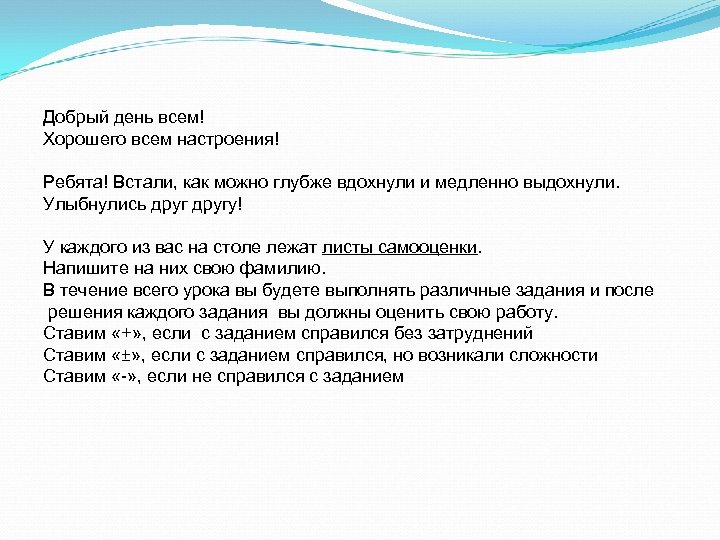 Добрый день всем!
Хорошего всем настроения!

Ребята! Встали, как можно глубже вдохнули и медленно выдохнули.
Улыбнулись друг другу!

У каждого из вас на столе лежат листы самооценки.
Напишите на них свою фамилию.
В течение всего урока вы будете выполнять различные задания и после решения каждого задания вы должны оценить свою работу.
Ставим «+», если с заданием справился без затруднений
Ставим «±», если с заданием справился, но возникали сложности
Ставим «-», если не справился с заданием